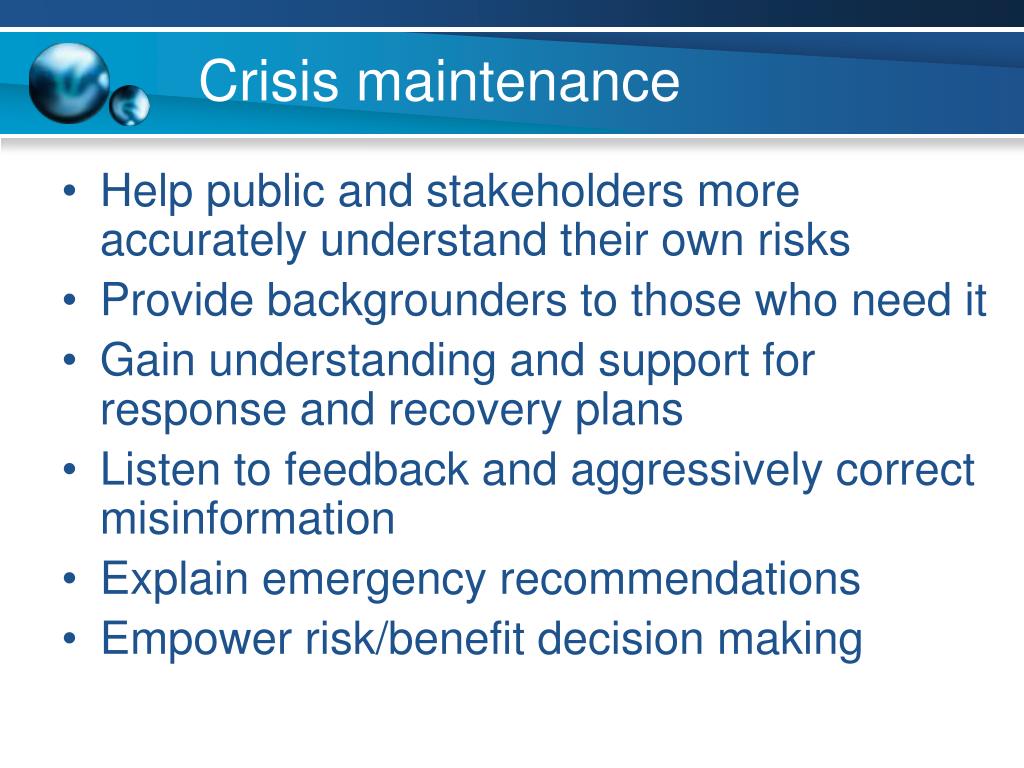 Crisis maintenance

• Help public and stakeholders more accurately understand their own risks
• Provide backgrounders to those who need it
• Gain understanding and support for response and recovery plans
• Listen to feedback and aggressively correct misinformation
• Explain emergency recommendations
• Empower risk/benefit decision making